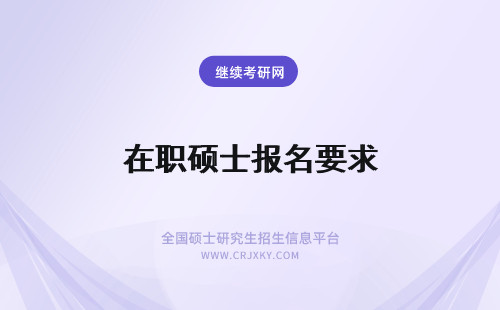 继续考研网

在职硕士报名要求

全国硕士研究生招生信息平台
WWW.CRJXKY.COM